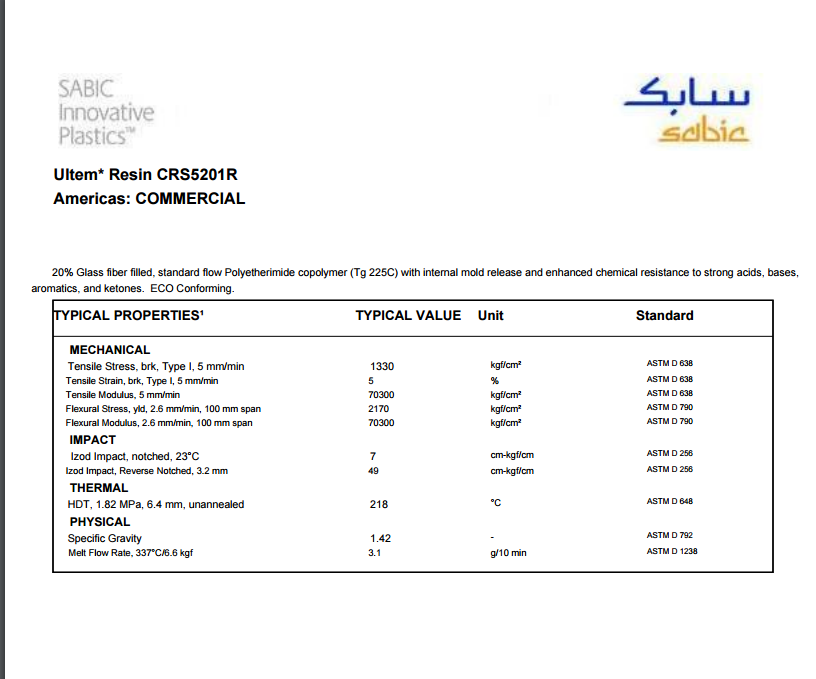 SABIC
Innovative
Plastics™

سابك
sabic

Ultem* Resin CRS5201R
Americas: COMMERCIAL

20% Glass fiber filled, standard flow Polyetherimide copolymer (Tg 225C) with internal mold release and enhanced chemical resistance to strong acids, bases, aromatics, and ketones. ECO Conforming.

| TYPICAL PROPERTIES¹ | TYPICAL VALUE | Unit | Standard |
|---|---|---|---|
| MECHANICAL | | | |
| Tensile Stress, brk, Type I, 5 mm/min | 1330 | kgf/cm² | ASTM D 638 |
| Tensile Strain, brk, Type I, 5 mm/min | 5 | % | ASTM D 638 |
| Tensile Modulus, 5 mm/min | 70300 | kgf/cm² | ASTM D 638 |
| Flexural Stress, yld, 2.6 mm/min, 100 mm span | 2170 | kgf/cm² | ASTM D 790 |
| Flexural Modulus, 2.6 mm/min, 100 mm span | 70300 | kgf/cm² | ASTM D 790 |
| IMPACT | | | |
| Izod Impact, notched, 23°C | 7 | cm-kgf/cm | ASTM D 256 |
| Izod Impact, Reverse Notched, 3.2 mm | 49 | cm-kgf/cm | ASTM D 256 |
| THERMAL | | | |
| HDT, 1.82 MPa, 6.4 mm, unannealed | 218 | °C | ASTM D 648 |
| PHYSICAL | | | |
| Specific Gravity | 1.42 | - | ASTM D 792 |
| Melt Flow Rate, 337°C/6.6 kgf | 3.1 | g/10 min | ASTM D 1238 |